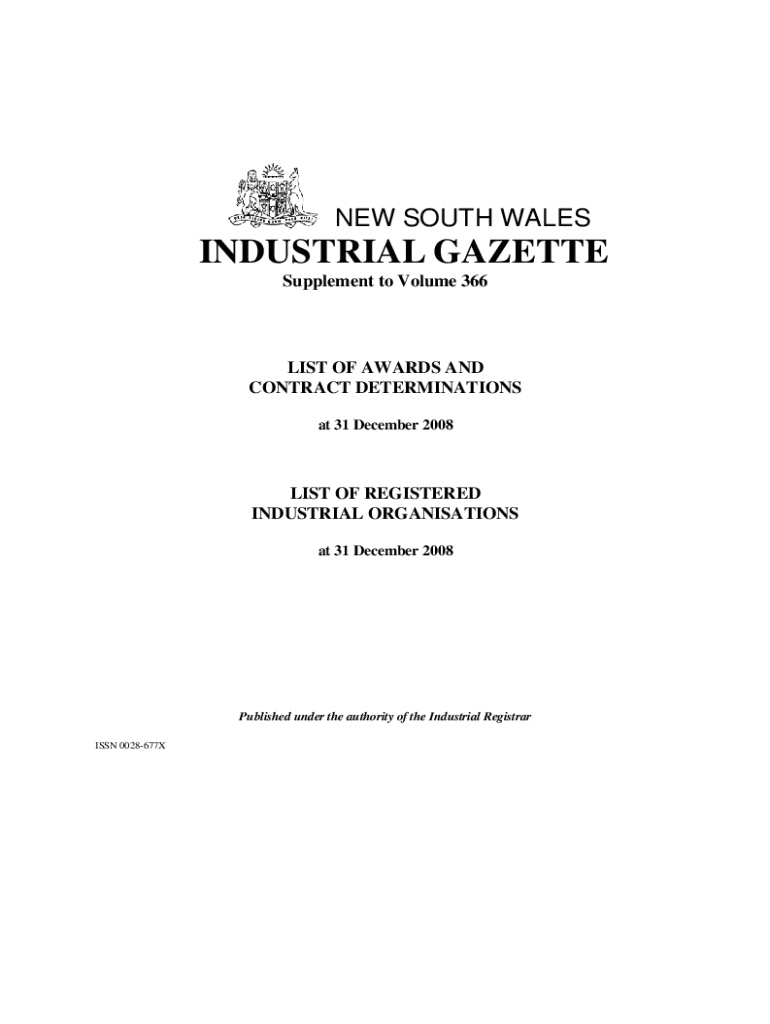 NEW SOUTH WALES
INDUSTRIAL GAZETTE
Supplement to Volume 366

LIST OF AWARDS AND CONTRACT DETERMINATIONS

at 31 December 2008

LIST OF REGISTERED INDUSTRIAL ORGANISATIONS

at 31 December 2008

Published under the authority of the Industrial Registrar

ISSN 0028-677X